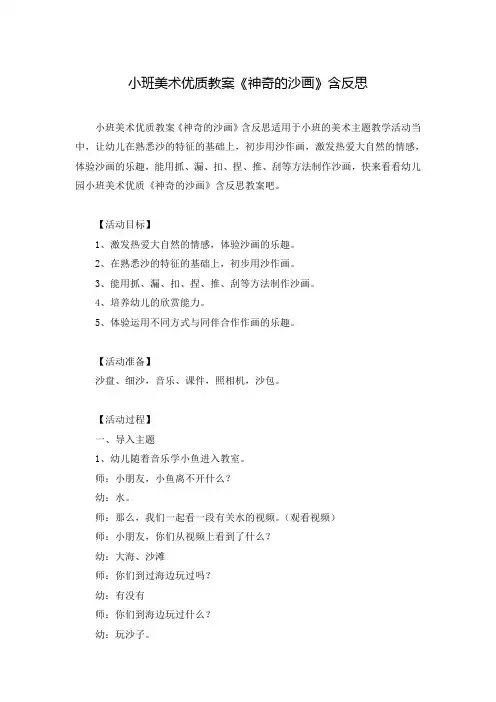 小班美术优质教案《神奇的沙画》含反思

小班美术优质教案《神奇的沙画》含反思适用于小班的美术主题教学活动当中，让幼儿在熟悉沙的特征的基础上，初步用沙作画，激发热爱大自然的情感，体验沙画的乐趣，能用抓、漏、扣、捏、推、刮等方法制作沙画，快来看看幼儿园小班美术优质《神奇的沙画》含反思教案吧。

【活动目标】

1、激发热爱大自然的情感，体验沙画的乐趣。

2、在熟悉沙的特征的基础上，初步用沙作画。

3、能用抓、漏、扣、捏、推、刮等方法制作沙画。

4、培养幼儿的欣赏能力。

5、体验运用不同方式与同伴合作作画的乐趣。

【活动准备】

沙盘、细沙，音乐、课件、照相机，沙包。

【活动过程】

一、导入主题

1、幼儿随着音乐学小鱼进入教室。

师：小朋友，小鱼离不开什么？

幼：水。

师：那么，我们一起看一段有关水的视频。(观看视频)

师：小朋友，你们从视频上看到了什么？

幼：大海、沙滩

师：你们到过海边玩过吗？

幼：有没有

师：你们到海边玩过什么？

幼：玩沙子。